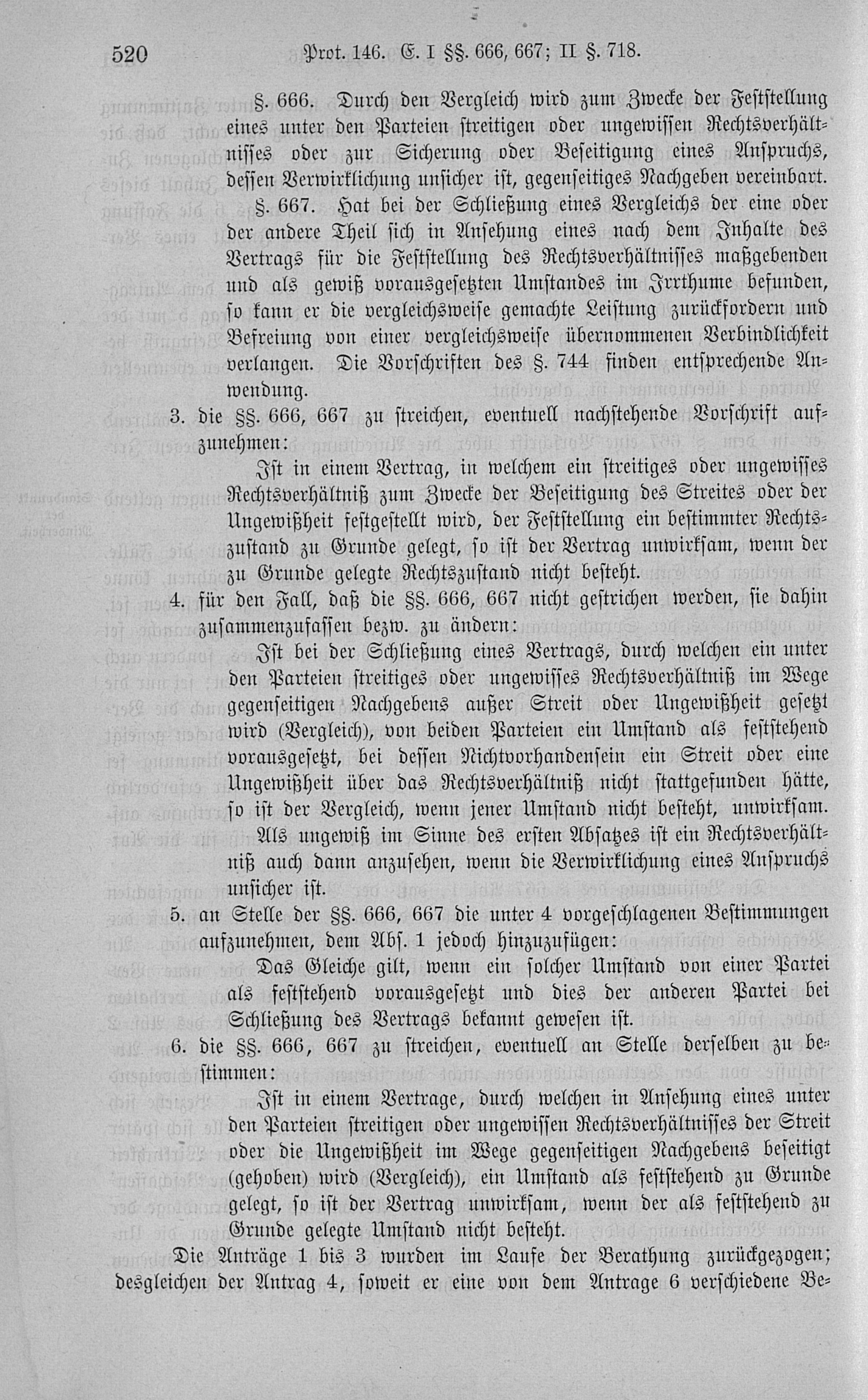 520 Prot. 146. E. I §§. 666, 667; II §. 718.

§. 666. Durch den Vergleich wird zum Zwecke der Feststellung eines unter den Parteien streitigen oder ungewissen Rechtsverhältnisses oder zur Sicherung oder Beseitigung eines Anspruchs, dessen Verwirklichung unsicher ist, gegenseitiges Nachgeben vereinbart.

§. 667. Hat bei der Schließung eines Vergleichs der eine oder der andere Theil sich in Ansehung eines nach dem Inhalte des Vertrags für die Feststellung des Rechtsverhältnisses maßgebenden und als gewiß vorausgesetzten Umstandes im Irrthume befunden, so kann er die vergleichsweise gemachte Leistung zurückfordern und Befreiung von einer vergleichsweise übernommenen Verbindlichkeit verlangen. Die Vorschriften des §. 744 finden entsprechende Anwendung.

3. die §§. 666, 667 zu streichen, eventuell nachstehende Vorschrift aufzunehmen:

Ist in einem Vertrag, in welchem ein streitiges oder ungewisses Rechtsverhältniß zum Zwecke der Beseitigung des Streites oder der Ungewißheit festgestellt wird, der Feststellung ein bestimmter Rechtszustand zu Grunde gelegt, so ist der Vertrag unwirksam, wenn der zu Grunde gelegte Rechtszustand nicht besteht.

4. für den Fall, daß die §§. 666, 667 nicht gestrichen werden, sie dahin zusammenzufassen bezw. zu ändern:

Ist bei der Schließung eines Vertrags, durch welchen ein unter den Parteien streitiges oder ungewisses Rechtsverhältniß im Wege gegenseitigen Nachgebens außer Streit oder Ungewißheit gesetzt wird (Vergleich), von beiden Parteien ein Umstand als feststehend vorausgesetzt, bei dessen Nichtvorhandensein ein Streit oder eine Ungewißheit über das Rechtsverhältniß nicht stattgefunden hätte, so ist der Vergleich, wenn jener Umstand nicht besteht, unwirksam.

Als ungewiß im Sinne des ersten Absatzes ist ein Rechtsverhältniß auch dann anzusehen, wenn die Verwirklichung eines Anspruchs unsicher ist.

5. an Stelle der §§. 666, 667 die unter 4 vorgeschlagenen Bestimmungen aufzunehmen, dem Abs. 1 jedoch hinzuzufügen:

Das Gleiche gilt, wenn ein solcher Umstand von einer Partei als feststehend vorausgesetzt und dies der anderen Partei bei Schließung des Vertrags bekannt gewesen ist.

6. die §§. 666, 667 zu streichen, eventuell an Stelle derselben zu bestimmen:

Ist in einem Vertrage, durch welchen in Ansehung eines unter den Parteien streitigen oder ungewissen Rechtsverhältnisses der Streit oder die Ungewißheit im Wege gegenseitigen Nachgebens beseitigt (gehoben) wird (Vergleich), ein Umstand als feststehend zu Grunde gelegt, so ist der Vertrag unwirksam, wenn der als feststehend zu Grunde gelegte Umstand nicht besteht.

Die Anträge 1 bis 3 wurden im Laufe der Berathung zurückgezogen; desgleichen der Antrag 4, soweit er eine von dem Antrage 6 verschiedene Be-